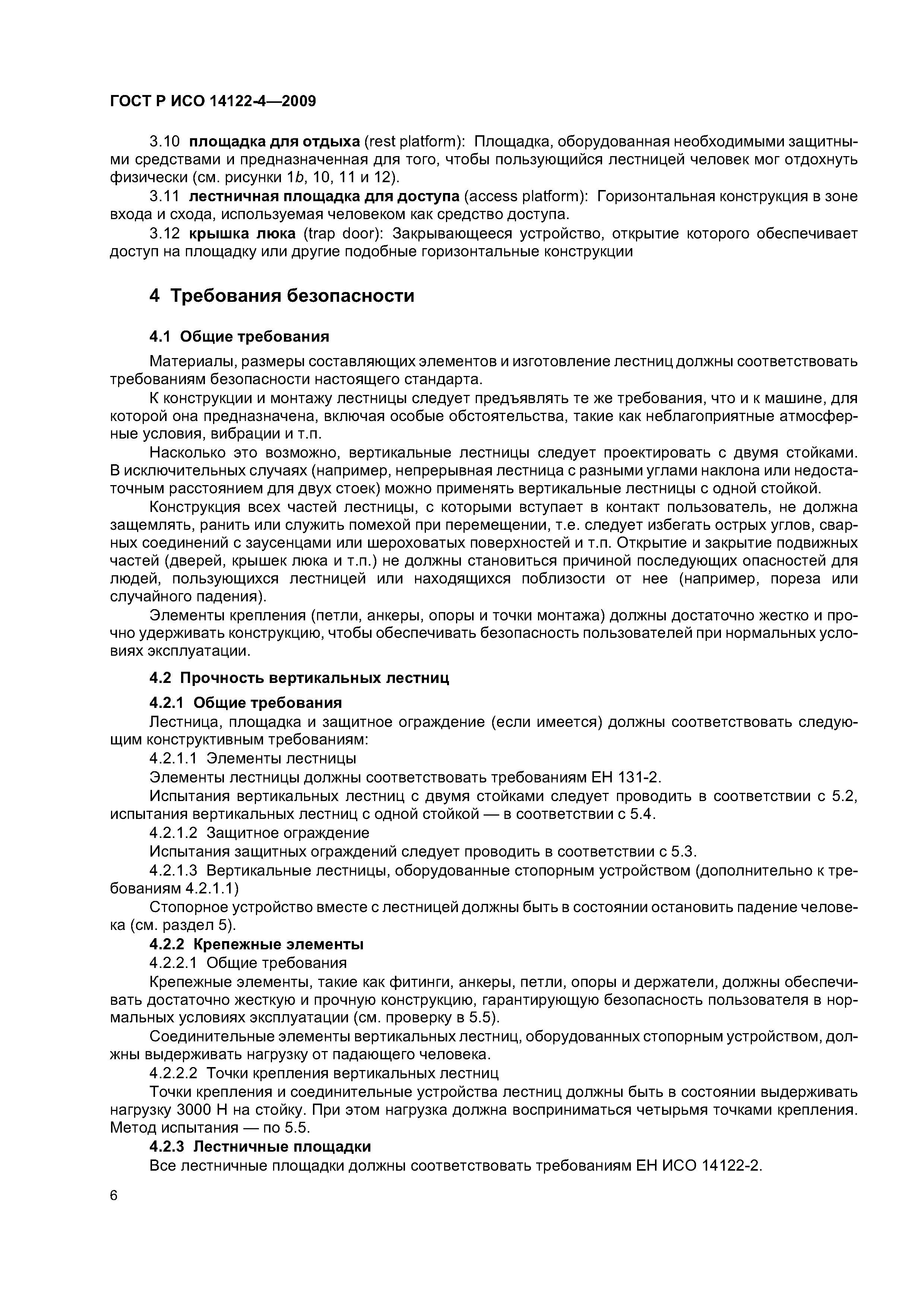 ГОСТ Р ИСО 14122-4—2009

3.10 площадка для отдыха (rest platform): Площадка, оборудованная необходимыми защитными средствами и предназначенная для того, чтобы пользующийся лестницей человек мог отдохнуть физически (см. рисунки 1b, 10, 11 и 12).

3.11 лестничная площадка для доступа (access platform): Горизонтальная конструкция в зоне входа и схода, используемая человеком как средство доступа.

3.12 крышка люка (trap door): Закрывающееся устройство, открытие которого обеспечивает доступ на площадку или другие подобные горизонтальные конструкции

4 Требования безопасности

4.1 Общие требования

Материалы, размеры составляющих элементов и изготовление лестниц должны соответствовать требованиям безопасности настоящего стандарта.

К конструкции и монтажу лестницы следует предъявлять те же требования, что и к машине, для которой она предназначена, включая особые обстоятельства, такие как неблагоприятные атмосферные условия, вибрации и т.п.

Насколько это возможно, вертикальные лестницы следует проектировать с двумя стойками. В исключительных случаях (например, непрерывная лестница с разными углами наклона или недостаточным расстоянием для двух стоек) можно применять вертикальные лестницы с одной стойкой.

Конструкция всех частей лестницы, с которыми вступает в контакт пользователь, не должна защемлять, ранить или служить помехой при перемещении, т.е. следует избегать острых углов, сварных соединений с заусенцами или шероховатых поверхностей и т.п. Открытие и закрытие подвижных частей (дверей, крышек люка и т.п.) не должны становиться причиной последующих опасностей для людей, пользующихся лестницей или находящихся поблизости от нее (например, пореза или случайного падения).

Элементы крепления (петли, анкеры, опоры и точки монтажа) должны достаточно жестко и прочно удерживать конструкцию, чтобы обеспечивать безопасность пользователей при нормальных условиях эксплуатации.

4.2 Прочность вертикальных лестниц

4.2.1 Общие требования

Лестница, площадка и защитное ограждение (если имеется) должны соответствовать следующим конструктивным требованиям:

4.2.1.1 Элементы лестницы

Элементы лестницы должны соответствовать требованиям ЕН 131-2.

Испытания вертикальных лестниц с двумя стойками следует проводить в соответствии с 5.2, испытания вертикальных лестниц с одной стойкой — в соответствии с 5.4.

4.2.1.2 Защитное ограждение

Испытания защитных ограждений следует проводить в соответствии с 5.3.

4.2.1.3 Вертикальные лестницы, оборудованные стопорным устройством (дополнительно к требованиям 4.2.1.1)

Стопорное устройство вместе с лестницей должны быть в состоянии остановить падение человека (см. раздел 5).

4.2.2 Крепежные элементы

4.2.2.1 Общие требования

Крепежные элементы, такие как фитинги, анкеры, петли, опоры и держатели, должны обеспечивать достаточно жесткую и прочную конструкцию, гарантирующую безопасность пользователя в нормальных условиях эксплуатации (см. проверку в 5.5).

Соединительные элементы вертикальных лестниц, оборудованных стопорным устройством, должны выдерживать нагрузку от падающего человека.

4.2.2.2 Точки крепления вертикальных лестниц

Точки крепления и соединительные устройства лестниц должны быть в состоянии выдерживать нагрузку 3000 Н на стойку. При этом нагрузка должна восприниматься четырьмя точками крепления. Метод испытания — по 5.5.

4.2.3 Лестничные площадки

Все лестничные площадки должны соответствовать требованиям ЕН ИСО 14122-2.

6